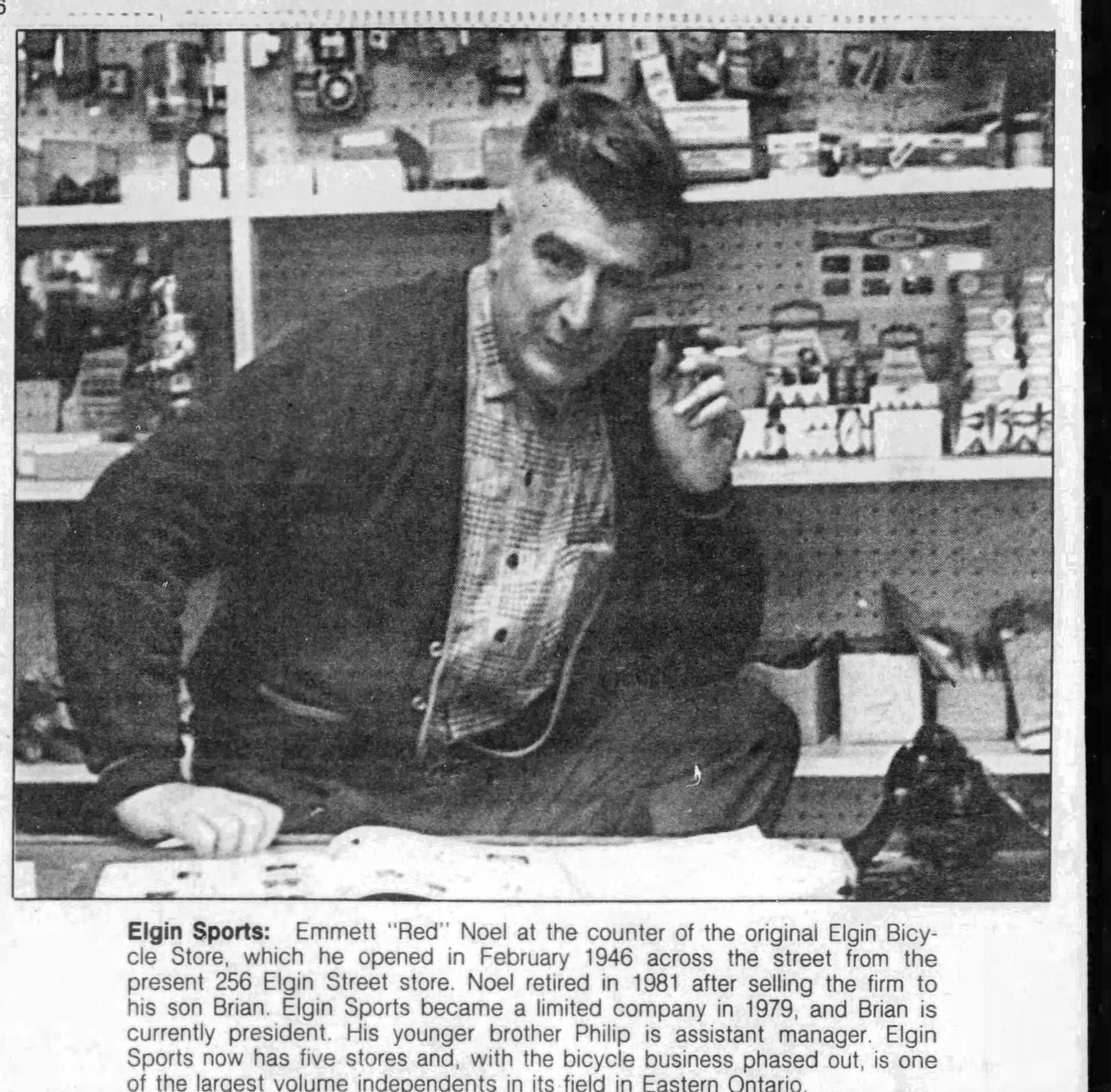 Elgin Sports: Emmett "Red" Noel at the counter of the original Elgin Bicycle Store, which he opened in February 1946 across the street from the present 256 Elgin Street store. Noel retired in 1981 after selling the firm to his son Brian. Elgin Sports became a limited company in 1979, and Brian is currently president. His younger brother Philip is assistant manager. Elgin Sports now has five stores and, with the bicycle business phased out, is one of the largest volume independents in its field in Eastern Ontario.